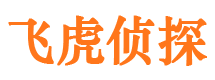 飞虎侦探